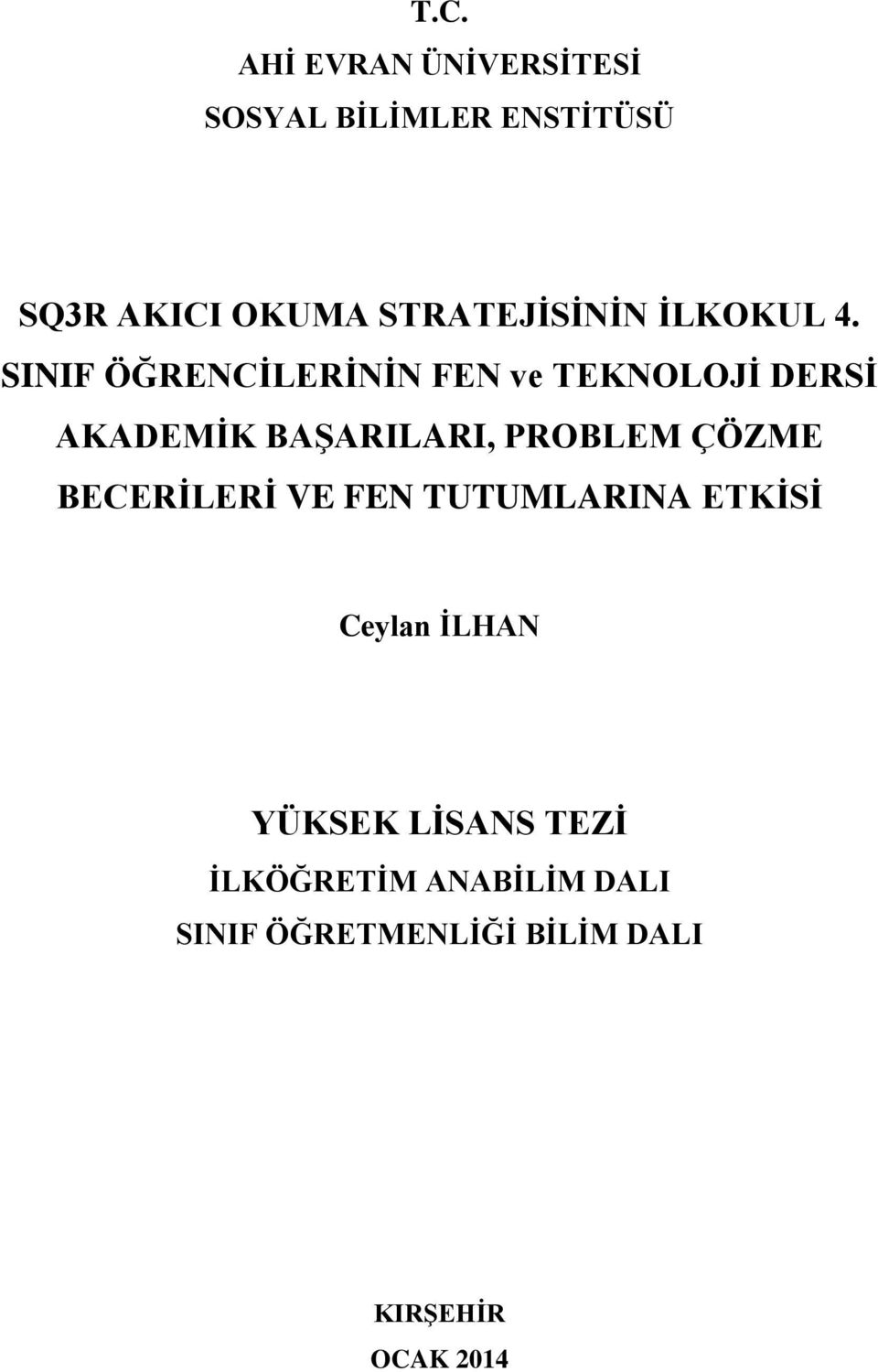 T.C.
AHİ EVRAN ÜNİVERSİTESİ
SOSYAL BİLİMLER ENSTİTÜSÜ

SQ3R AKICI OKUMA STRATEJİSİNİN İLKOKUL 4. SINIF ÖĞRENCİLERİNİN FEN ve TEKNOLOJİ DERSİ AKADEMİK BAŞARILARI, PROBLEM ÇÖZME BECERİLERİ VE FEN TUTUMLARINA ETKİSİ

Ceylan İLHAN

YÜKSEK LİSANS TEZİ
İLKÖĞRETİM ANABİLİM DALI
SINIF ÖĞRETMENLİĞİ BİLİM DALI

KIRŞEHİR
OCAK 2014